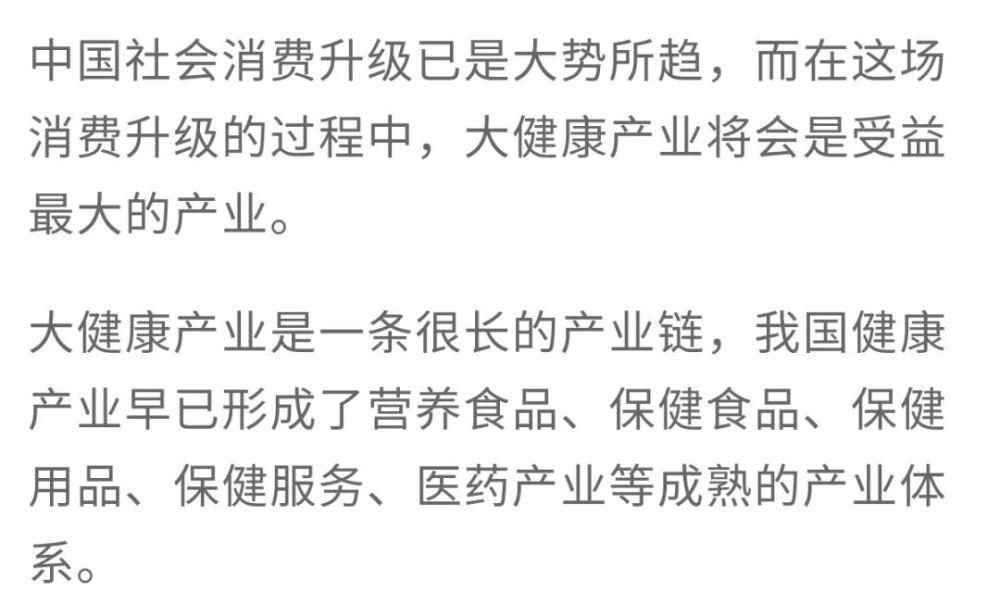 中国社会消费升级已是大势所趋，而在这场消费升级的过程中，大健康产业将会是受益最大的产业。

大健康产业是一条很长的产业链，我国健康产业早已形成了营养食品、保健食品、保健用品、保健服务、医药产业等成熟的产业体系。